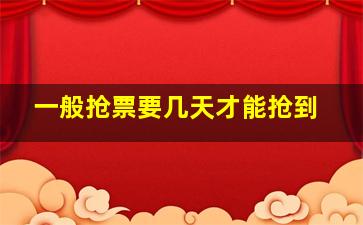 一般抢票要几天才能抢到